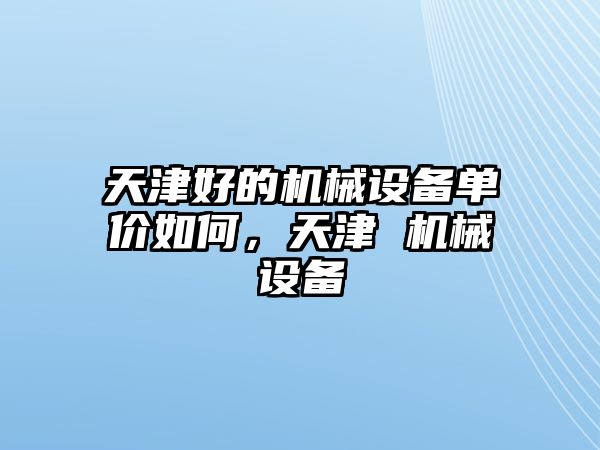 天津好的机械设备单价如何，天津 机械设备